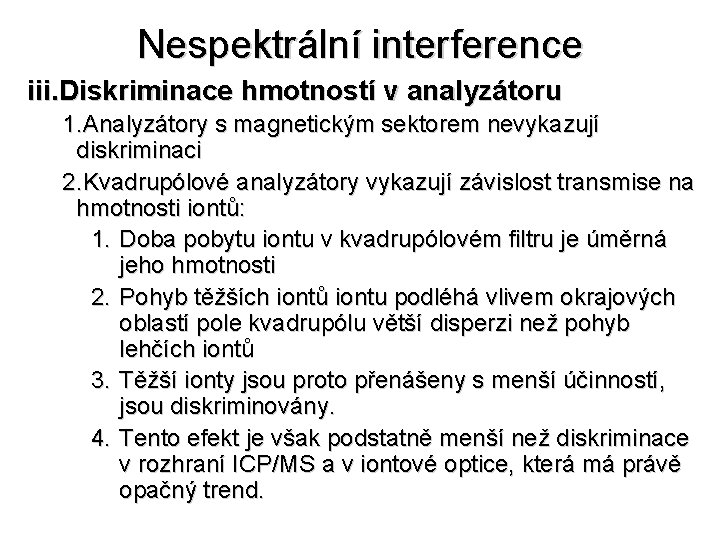 Nespektrální interference

iii.Diskriminace hmotností v analyzátoru

1.Analyzátory s magnetickým sektorem nevykazují diskriminaci

2.Kvadrupólové analyzátory vykazují závislost transmise na hmotnosti iontů:

1. Doba pobytu iontu v kvadrupólovém filtru je úměrná jeho hmotnosti

2. Pohyb těžších iontů iontu podléhá vlivem okrajových oblastí pole kvadrupólu větší disperzi než pohyb lehčích iontů

3. Těžší ionty jsou proto přenášeny s menší účinností, jsou diskriminovány.

4. Tento efekt je však podstatně menší než diskriminace v rozhraní ICP/MS a v iontové optice, která má právě opačný trend.